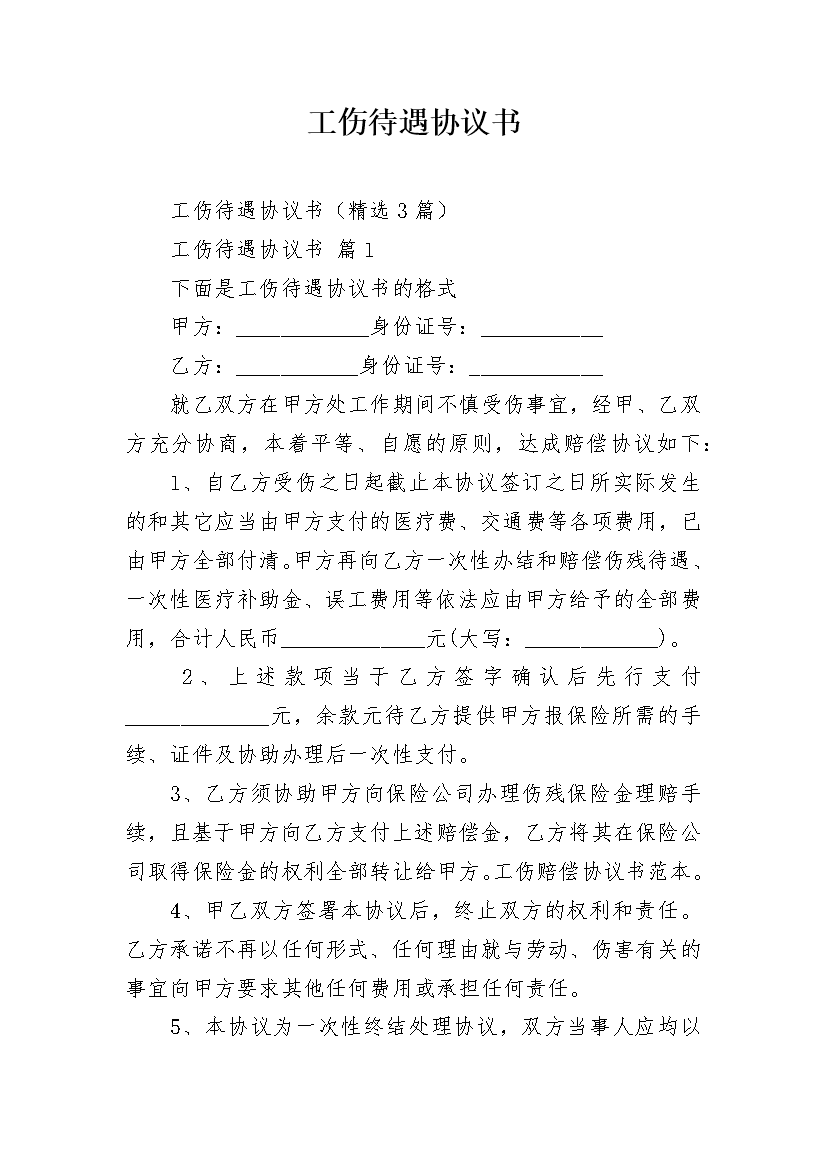 工伤待遇协议书

工伤待遇协议书（精选 3 篇）

工伤待遇协议书 篇 1

下面是工伤待遇协议书的格式

甲方：____________身份证号：___________

乙方：___________身份证号：____________

就乙双方在甲方处工作期间不慎受伤事宜，经甲、乙双方充分协商，本着平等、自愿的原则，达成赔偿协议如下：

1、自乙方受伤之日起截止本协议签订之日所实际发生的和其它应当由甲方支付的医疗费、交通费等各项费用，已由甲方全部付清。甲方再向乙方一次性办结和赔偿伤残待遇、一次性医疗补助金、误工费用等依法应由甲方给予的全部费用，合计人民币_____________元(大写：____________)。

2、上述款项当于乙方签字确认后先行支付_____________元，余款元待乙方提供甲方报保险所需的手续、证件及协助办理后一次性支付。

3、乙方须协助甲方向保险公司办理伤残保险金理赔手续，且基于甲方向乙方支付上述赔偿金，乙方将其在保险公司取得保险金的权利全部转让给甲方。工伤赔偿协议书范本。

4、甲乙双方签署本协议后，终止双方的权利和责任。乙方承诺不再以任何形式、任何理由就与劳动、伤害有关的事宜向甲方要求其他任何费用或承担任何责任。

5、本协议为一次性终结处理协议，双方当事人应均以